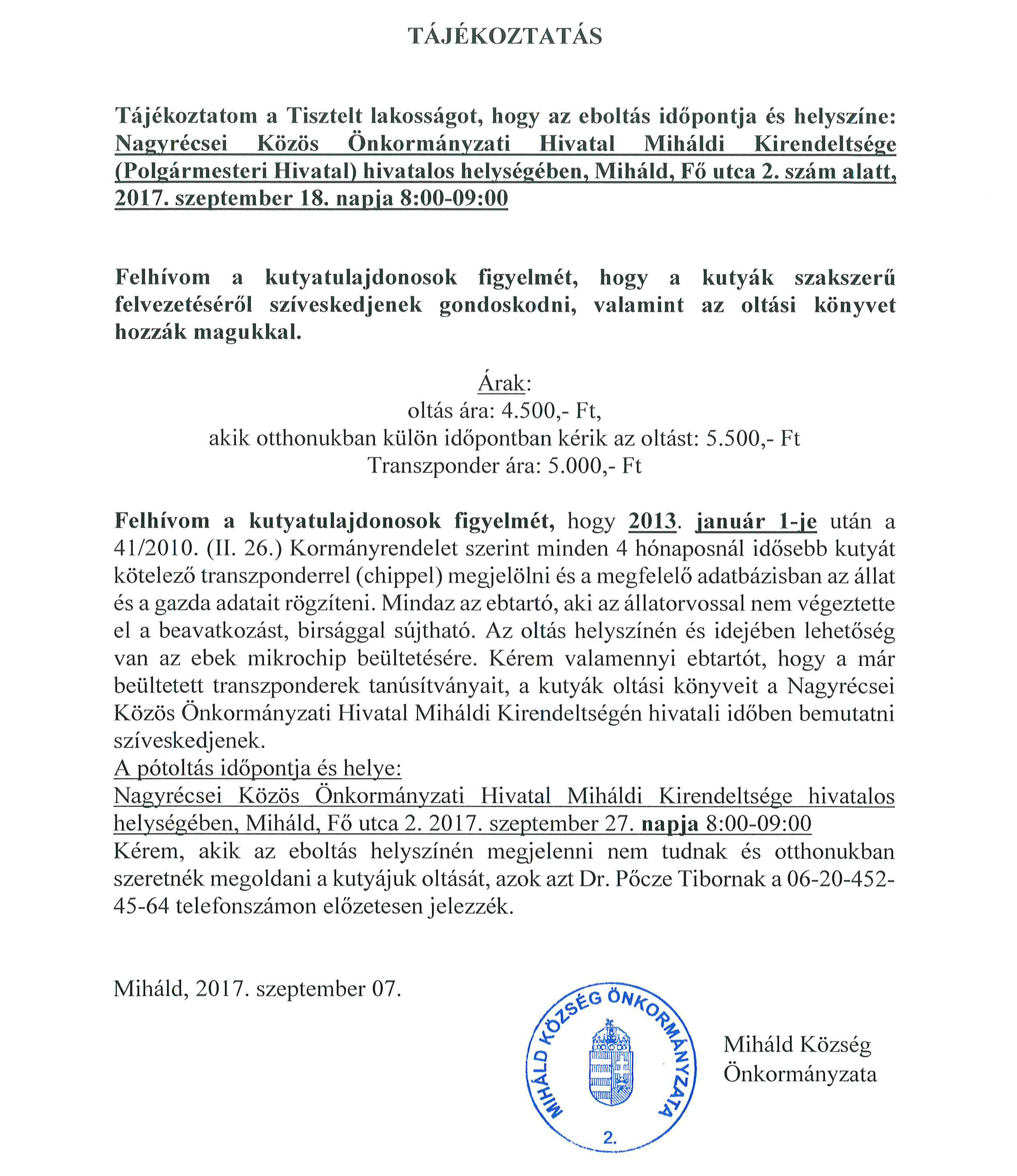 TÁJÉKOZTATÁS

Tájékoztatom a Tisztelt lakosságot, hogy az eboltás időpontja és helyszíne: Nagyrécsei Közös Önkormányzati Hivatal Miháldi Kirendeltsége (Polgármesteri Hivatal) hivatalos helységében, Miháld, Fő utca 2. szám alatt, 2017. szeptember 18. napja 8:00-09:00

Felhívom a kutyatulajdonosok figyelmét, hogy a kutyák szakszerű felvezetéséről szíveskedjenek gondoskodni, valamint az oltási könyvet hozzák magukkal.

Árak:
oltás ára: 4.500,- Ft,
akik otthonukban külön időpontban kérik az oltást: 5.500,- Ft
Transzponder ára: 5.000,- Ft

Felhívom a kutyatulajdonosok figyelmét, hogy 2013. január 1-je után a 41/2010. (II. 26.) Kormányrendelet szerint minden 4 hónaposnál idősebb kutyát kötelező transzponderrel (chippel) megjelölni és a megfelelő adatbázisban az állat és a gazda adatait rögzíteni. Mindaz az ebtartó, aki az állatorvossal nem végeztette el a beavatkozást, birsággal sújtható. Az oltás helyszínén és idejében lehetőség van az ebek mikrochip beültetésére. Kérem valamennyi ebtartót, hogy a már beültetett transzponderek tanúsítványait, a kutyák oltási könyveit a Nagyrécsei Közös Önkormányzati Hivatal Miháldi Kirendeltségén hivatali időben bemutatni szíveskedjenek.
A pótoltás időpontja és helye:
Nagyrécsei Közös Önkormányzati Hivatal Miháldi Kirendeltsége hivatalos helységében, Miháld, Fő utca 2. 2017. szeptember 27. napja 8:00-09:00
Kérem, akik az eboltás helyszínén megjelenni nem tudnak és otthonukban szeretnék megoldani a kutyájuk oltását, azok azt Dr. Pőcze Tibornak a 06-20-452-45-64 telefonszámon előzetesen jelezzék.

Miháld, 2017. szeptember 07.

MIHÁLD KÖZSÉG ÖNKORMÁNYZATA 2.

Miháld Község Önkormányzata